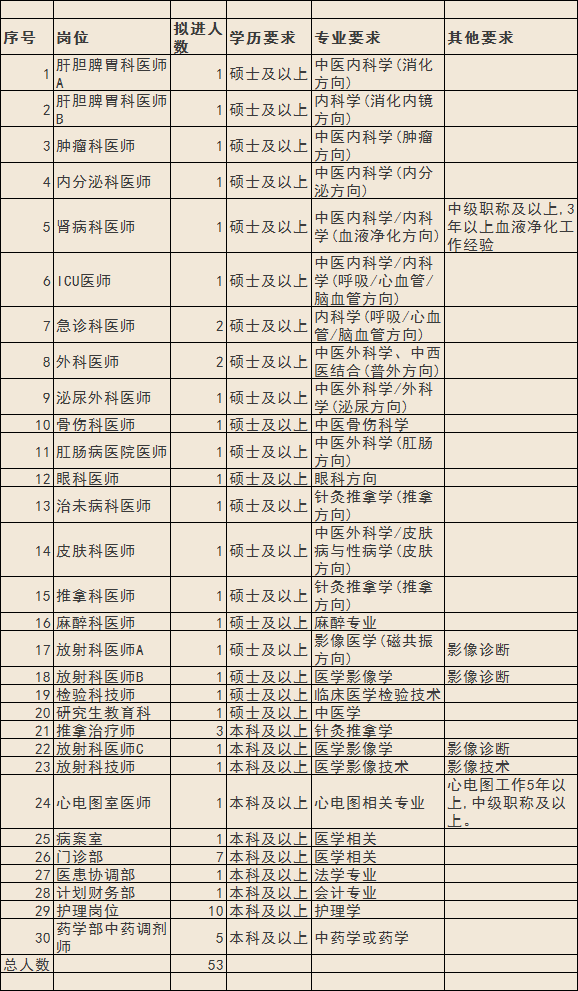 | 序号 | 岗位 | 拟进人数 | 学历要求 | 专业要求 | 其他要求 |
|---|---|---|---|---|---|
| 1 | 肝胆脾胃科医师A | 1 | 硕士及以上 | 中医内科学（消化方向） | |
| 2 | 肝胆脾胃科医师B | 1 | 硕士及以上 | 内科学（消化内镜方向） | |
| 3 | 肿瘤科医师 | 1 | 硕士及以上 | 中医内科学（肿瘤方向） | |
| 4 | 内分泌科医师 | 1 | 硕士及以上 | 中医内科学（内分泌方向） | |
| 5 | 肾病科医师 | 1 | 硕士及以上 | 中医内科学/内科学（血液净化方向） | 中级职称及以上，3年以上血液净化工作经验 |
| 6 | ICU医师 | 1 | 硕士及以上 | 中医内科学/内科学（呼吸/心血管/脑血管方向） | |
| 7 | 急诊科医师 | 2 | 硕士及以上 | 内科学（呼吸/心血管/脑血管方向） | |
| 8 | 外科医师 | 2 | 硕士及以上 | 中医外科学、中西医结合（普外方向） | |
| 9 | 泌尿外科医师 | 1 | 硕士及以上 | 中医外科学/外科学（泌尿方向） | |
| 10 | 骨伤科医师 | 1 | 硕士及以上 | 中医骨伤科学 | |
| 11 | 肛肠病医院医师 | 1 | 硕士及以上 | 中医外科学（肛肠方向） | |
| 12 | 眼科医师 | 1 | 硕士及以上 | 眼科方向 | |
| 13 | 治未病科医师 | 1 | 硕士及以上 | 针灸推拿学（推拿方向） | |
| 14 | 皮肤科医师 | 1 | 硕士及以上 | 中医外科学/皮肤病与性病学（皮肤方向） | |
| 15 | 推拿科医师 | 1 | 硕士及以上 | 针灸推拿学（推拿方向） | |
| 16 | 麻醉科医师 | 1 | 硕士及以上 | 麻醉专业 | |
| 17 | 放射科医师A | 1 | 硕士及以上 | 影像医学（磁共振方向） | 影像诊断 |
| 18 | 放射科医师B | 1 | 硕士及以上 | 医学影像学 | 影像诊断 |
| 19 | 检验科技师 | 1 | 硕士及以上 | 临床医学检验技术 | |
| 20 | 研究生教育科 | 1 | 硕士及以上 | 中医学 | |
| 21 | 推拿治疗师 | 3 | 本科及以上 | 针灸推拿学 | |
| 22 | 放射科医师C | 1 | 本科及以上 | 医学影像学 | 影像诊断 |
| 23 | 放射科技师 | 1 | 本科及以上 | 医学影像技术 | 影像技术 |
| 24 | 心电图室医师 | 1 | 本科及以上 | 心电图相关专业 | 心电图工作5年以上，中级职称及以上。 |
| 25 | 病案室 | 1 | 本科及以上 | 医学相关 | |
| 26 | 门诊部 | 7 | 本科及以上 | 医学相关 | |
| 27 | 医患协调部 | 1 | 本科及以上 | 法学专业 | |
| 28 | 计划财务部 | 1 | 本科及以上 | 会计专业 | |
| 29 | 护理岗位 | 10 | 本科及以上 | 护理学 | |
| 30 | 药学部中药调剂师 | 5 | 本科及以上 | 中药学或药学 | |
| 总人数 | | 53 | | | |